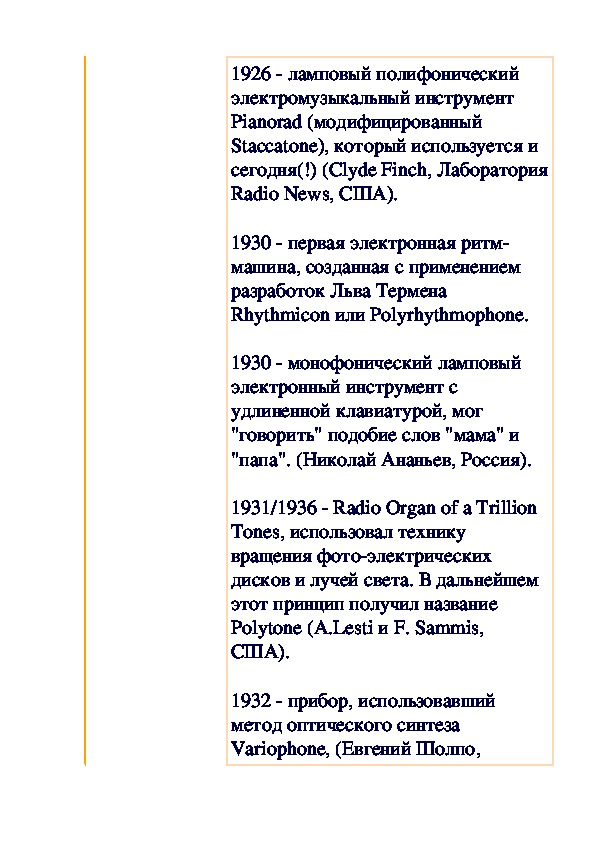 1926 - ламповый полифонический электромузыкальный инструмент Pianorad (модифицированный Staccatone), который используется и сегодня(!) (Clyde Finch, Лаборатория Radio News, США).

1930 - первая электронная ритм-машина, созданная с применением разработок Льва Термена Rhythmicon или Polyrhythmophone.

1930 - монофонический ламповый электронный инструмент с удлиненной клавиатурой, мог "говорить" подобие слов "мама" и "папа". (Николай Ананьев, Россия).

1931/1936 - Radio Organ of a Trillion Tones, использовал технику вращения фото-электрических дисков и лучей света. В дальнейшем этот принцип получил название Polytone (A.Lesti и F. Sammis, США).

1932 - прибор, использовавший метод оптического синтеза Variophone, (Евгений Шолпо,